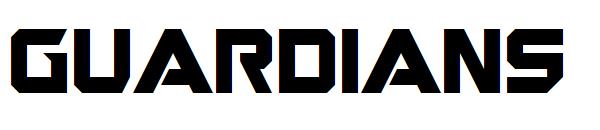 GUARDIANS